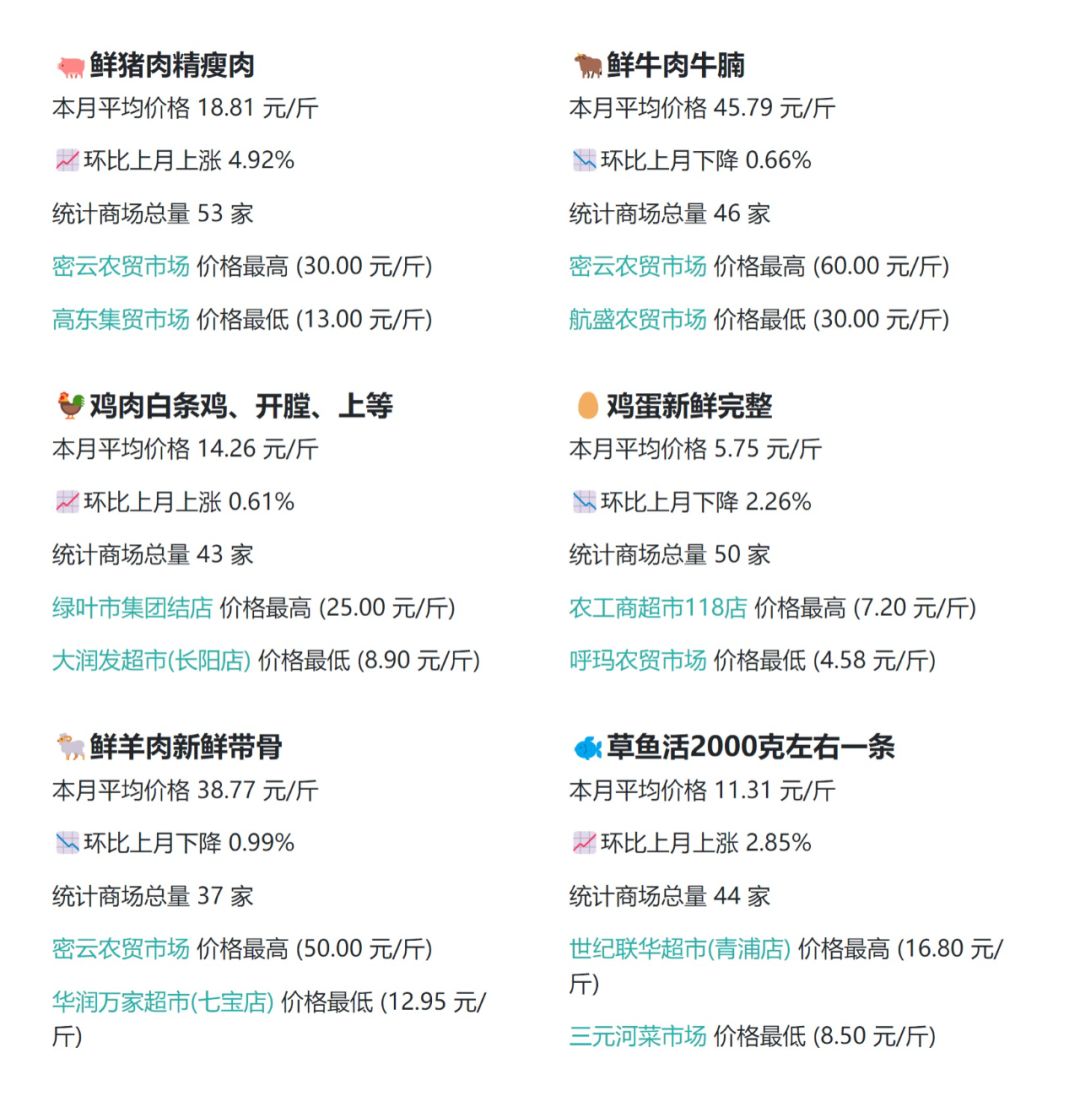 鲜猪肉精瘦肉
本月平均价格 18.81 元/斤

环比上月上涨 4.92%

统计商场总量 53 家

密云农贸市场 价格最高 (30.00 元/斤)

高东集贸市场 价格最低 (13.00 元/斤)

鸡肉白条鸡、开膛、上等
本月平均价格 14.26 元/斤

环比上月上涨 0.61%

统计商场总量 43 家

绿叶市集团结店 价格最高 (25.00 元/斤)

大润发超市(长阳店) 价格最低 (8.90 元/斤)

鲜羊肉新鲜带骨
本月平均价格 38.77 元/斤

环比上月下降 0.99%

统计商场总量 37 家

密云农贸市场 价格最高 (50.00 元/斤)

华润万家超市(七宝店) 价格最低 (12.95 元/斤)

鲜牛肉牛腩
本月平均价格 45.79 元/斤

环比上月下降 0.66%

统计商场总量 46 家

密云农贸市场 价格最高 (60.00 元/斤)

航盛农贸市场 价格最低 (30.00 元/斤)

鸡蛋新鲜完整
本月平均价格 5.75 元/斤

环比上月下降 2.26%

统计商场总量 50 家

农工商超市118店 价格最高 (7.20 元/斤)

呼玛农贸市场 价格最低 (4.58 元/斤)

草鱼活2000克左右一条
本月平均价格 11.31 元/斤

环比上月上涨 2.85%

统计商场总量 44 家

世纪联华超市(青浦店) 价格最高 (16.80 元/斤)

三元河菜市场 价格最低 (8.50 元/斤)